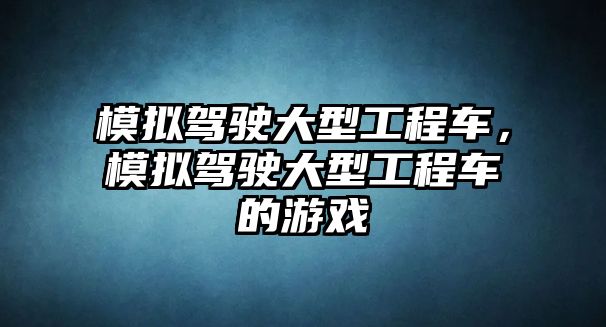 模拟驾驶大型工程车，模拟驾驶大型工程车的游戏